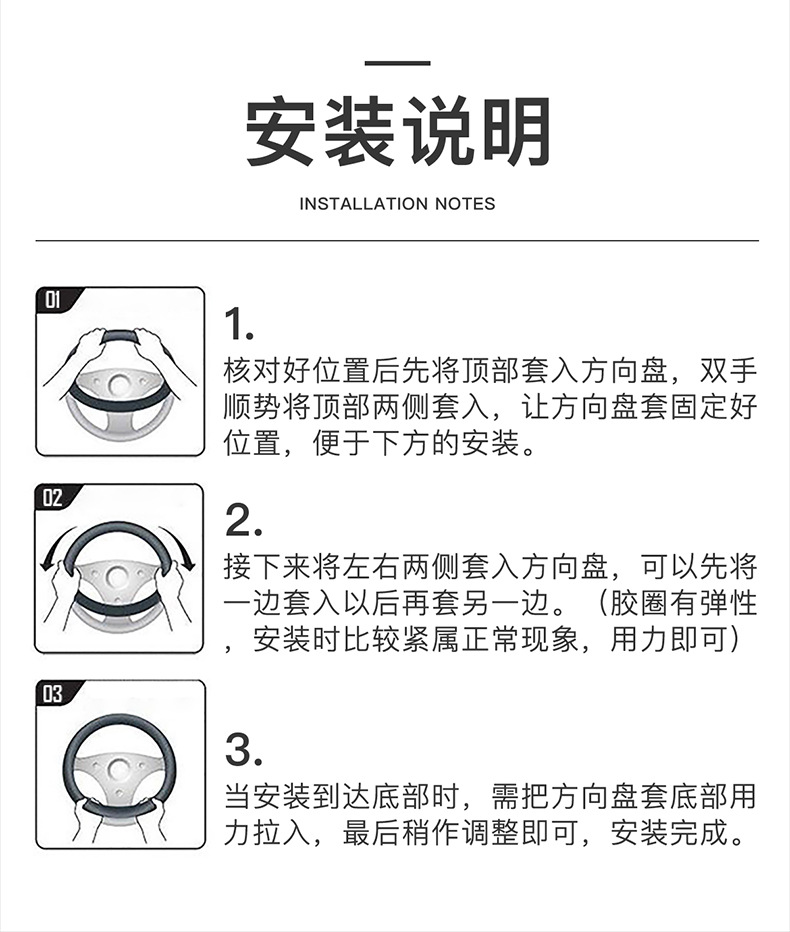 安装说明

INSTALLATION NOTES

01

1.
核对好位置后先将顶部套入方向盘，双手顺势将顶部两侧套入，让方向盘套固定好位置，便于下方的安装。

02

2.
接下来将左右两侧套入方向盘，可以先将一边套入以后再套另一边。（胶圈有弹性，安装时比较紧属正常现象，用力即可）

03

3.
当安装到达底部时，需把方向盘套底部用力拉入，最后稍作调整即可，安装完成。